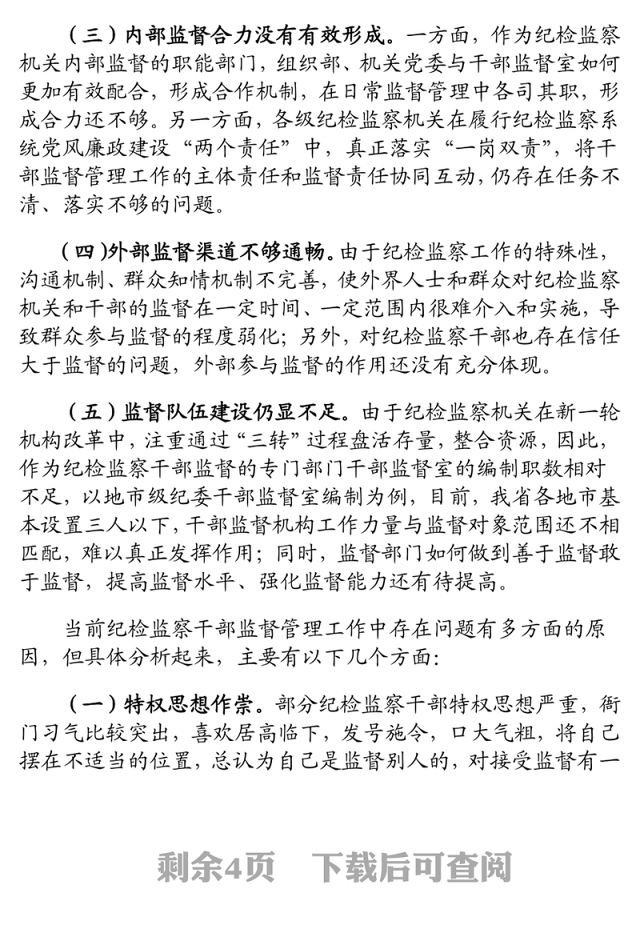 （三）内部监督合力没有有效形成。一方面，作为纪检监察机关内部监督的职能部门，组织部、机关党委与干部监督室如何更加有效配合，形成合作机制，在日常监督管理中各司其职，形成合力还不够。另一方面，各级纪检监察机关在履行纪检监察系统党风廉政建设“两个责任”中，真正落实“一岗双责”，将干部监督管理工作的主体责任和监督责任协同互动，仍存在任务不清、落实不够的问题。

（四）外部监督渠道不够通畅。由于纪检监察工作的特殊性，沟通机制、群众知情机制不完善，使外界人士和群众对纪检监察机关和干部的监督在一定时间、一定范围内很难介入和实施，导致群众参与监督的程度弱化；另外，对纪检监察干部也存在信任大于监督的问题，外部参与监督的作用还没有充分体现。

（五）监督队伍建设仍显不足。由于纪检监察机关在新一轮机构改革中，注重通过“三转”过程盘活存量，整合资源，因此，作为纪检监察干部监督的专门部门干部监督室的编制职数相对不足，以地市级纪委干部监督室编制为例，目前，我省各地市基本设置三人以下，干部监督机构工作力量与监督对象范围还不相匹配，难以真正发挥作用；同时，监督部门如何做到善于监督敢于监督，提高监督水平、强化监督能力还有待提高。

当前纪检监察干部监督管理工作中存在问题有多方面的原因，但具体分析起来，主要有以下几个方面：

（一）特权思想作祟。部分纪检监察干部特权思想严重，衙门习气比较突出，喜欢居高临下，发号施令，口大气粗，将自己摆在不适当的位置，总认为自己是监督别人的，对接受监督有一

剩余4页　下载后可查阅